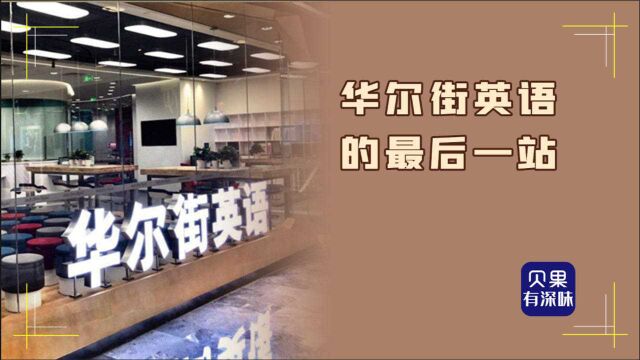 华尔街英语
的最后一站

华尔街英语

贝果
有深味